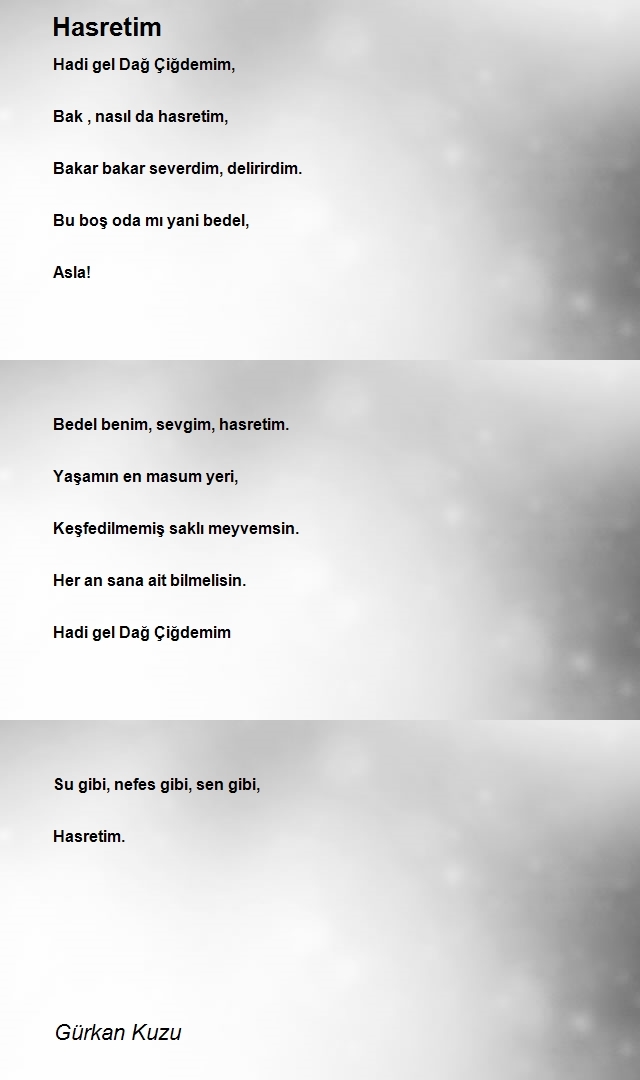 Hasretim

Hadi gel Dağ Çiğdemim,

Bak , nasıl da hasretim,

Bakar bakar severdim, delirirdim.

Bu boş oda mı yani bedel,

Asla!

Bedel benim, sevgim, hasretim.

Yaşamın en masum yeri,

Keşfedilmemiş saklı meyvemsin.

Her an sana ait bilmelisin.

Hadi gel Dağ Çiğdemim

Su gibi, nefes gibi, sen gibi,

Hasretim.

Gürkan Kuzu